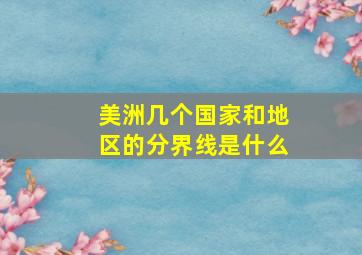 美洲几个国家和地区的分界线是什么